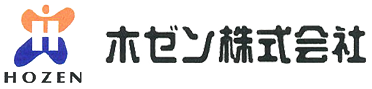 HOZEN

ホゼン株式会社